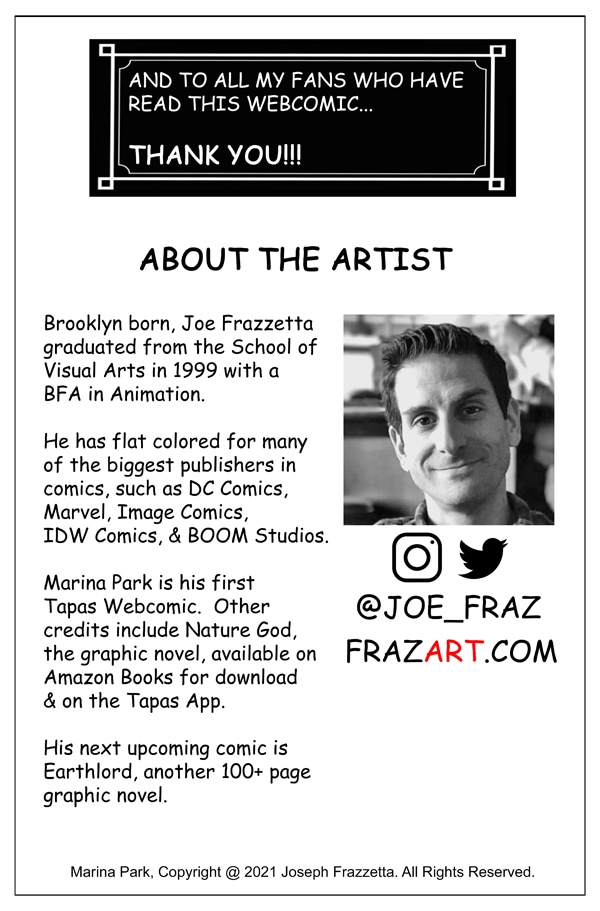 AND TO ALL MY FANS WHO HAVE READ THIS WEBCOMIC...

THANK YOU!!!

ABOUT THE ARTIST

Brooklyn born, Joe Frazzetta graduated from the School of Visual Arts in 1999 with a BFA in Animation.

He has flat colored for many of the biggest publishers in comics, such as DC Comics, Marvel, Image Comics, IDW Comics, & BOOM Studios.

Marina Park is his first Tapas Webcomic. Other credits include Nature God, the graphic novel, available on Amazon Books for download & on the Tapas App.

His next upcoming comic is Earthlord, another 100+ page graphic novel.

@JOE_FRAZ

FRAZART.COM

Marina Park, Copyright @ 2021 Joseph Frazzetta. All Rights Reserved.